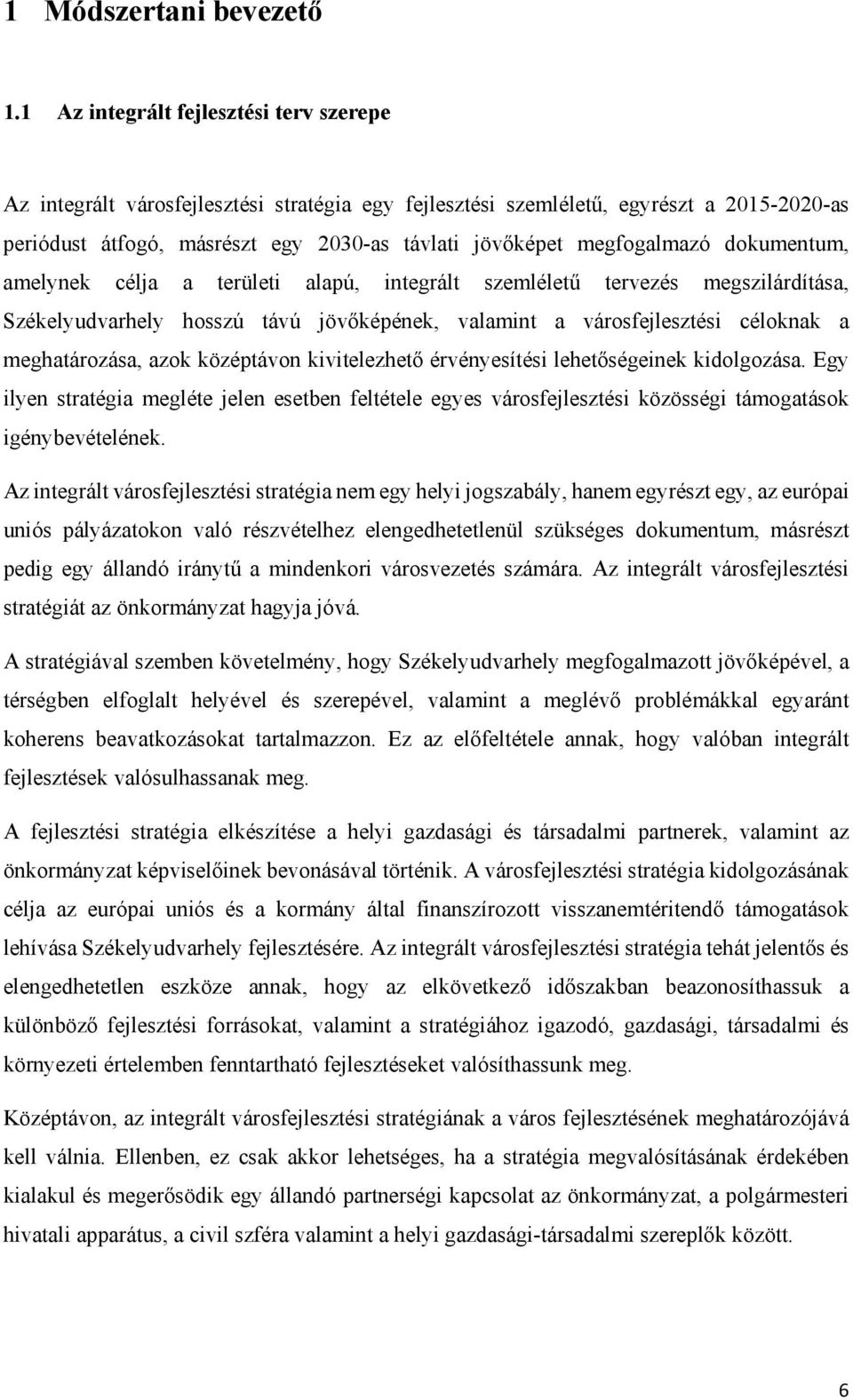 1 Módszertani bevezető

1.1 Az integrált fejlesztési terv szerepe

Az integrált városfejlesztési stratégia egy fejlesztési szemléletű, egyrészt a 2015-2020-as periódust átfogó, másrészt egy 2030-as távlati jövőképet megfogalmazó dokumentum, amelynek célja a területi alapú, integrált szemléletű tervezés megszilárdítása, Székelyudvarhely hosszú távú jövőképének, valamint a városfejlesztési céloknak a meghatározása, azok középtávon kivitelezhető érvényesítési lehetőségeinek kidolgozása. Egy ilyen stratégia megléte jelen esetben feltétele egyes városfejlesztési közösségi támogatások igénybevételének.

Az integrált városfejlesztési stratégia nem egy helyi jogszabály, hanem egyrészt egy, az európai uniós pályázatokon való részvételhez elengedhetetlenül szükséges dokumentum, másrészt pedig egy állandó iránytű a mindenkori városvezetés számára. Az integrált városfejlesztési stratégiát az önkormányzat hagyja jóvá.

A stratégiával szemben követelmény, hogy Székelyudvarhely megfogalmazott jövőképével, a térségben elfoglalt helyével és szerepével, valamint a meglévő problémákkal egyaránt koherens beavatkozásokat tartalmazzon. Ez az előfeltétele annak, hogy valóban integrált fejlesztések valósulhassanak meg.

A fejlesztési stratégia elkészítése a helyi gazdasági és társadalmi partnerek, valamint az önkormányzat képviselőinek bevonásával történik. A városfejlesztési stratégia kidolgozásának célja az európai uniós és a kormány által finanszírozott visszanemtérítendő támogatások lehívása Székelyudvarhely fejlesztésére. Az integrált városfejlesztési stratégia tehát jelentős és elengedhetetlen eszköze annak, hogy az elkövetkező időszakban beazonosíthassuk a különböző fejlesztési forrásokat, valamint a stratégiához igazodó, gazdasági, társadalmi és környezeti értelemben fenntartható fejlesztéseket valósíthassunk meg.

Középtávon, az integrált városfejlesztési stratégiának a város fejlesztésének meghatározójává kell válnia. Ellenben, ez csak akkor lehetséges, ha a stratégia megvalósításának érdekében kialakul és megerősödik egy állandó partnerségi kapcsolat az önkormányzat, a polgármesteri hivatali apparátus, a civil szféra valamint a helyi gazdasági-társadalmi szereplők között.

6